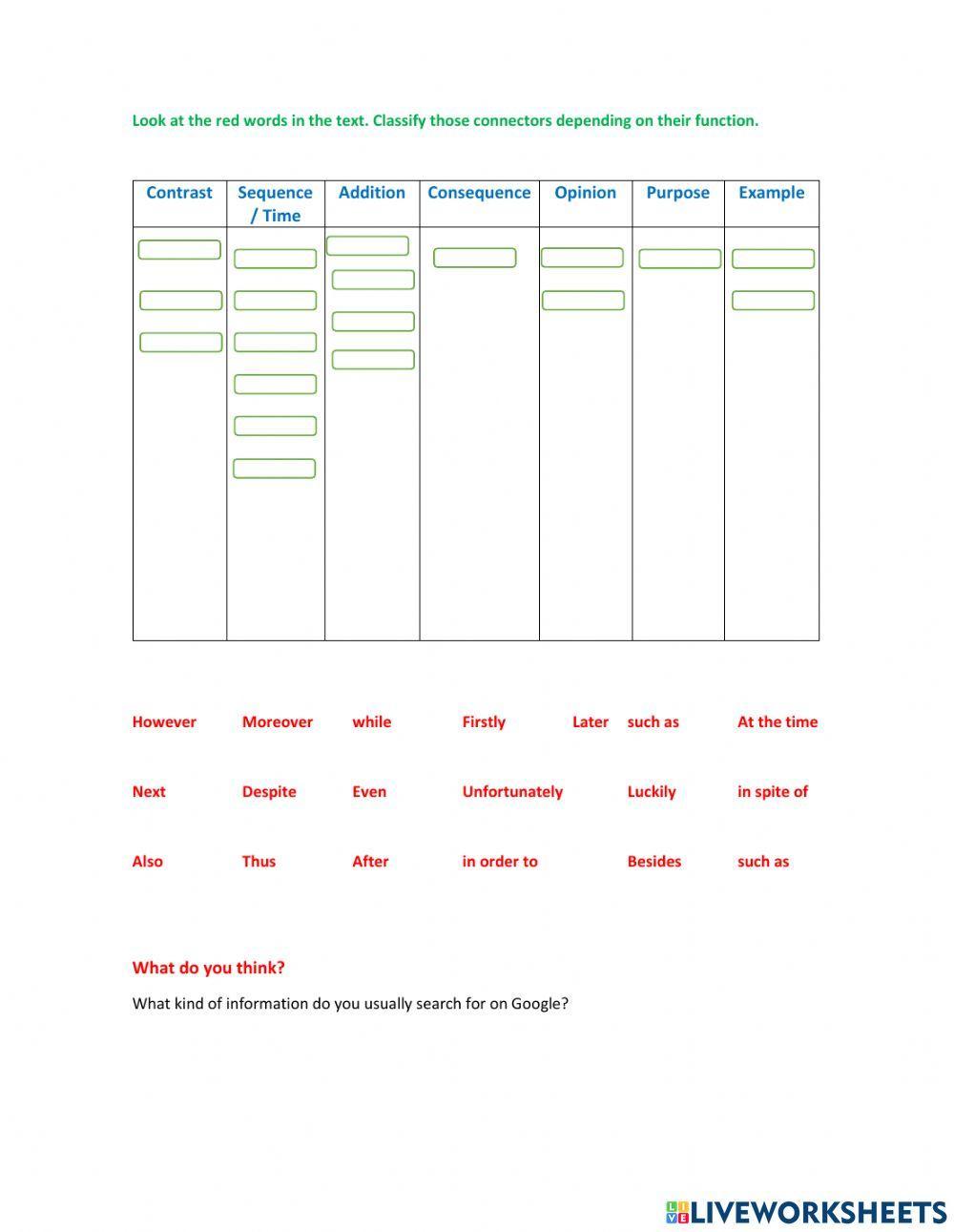 Look at the red words in the text. Classify those connectors depending on their function.

| Contrast | Sequence / Time | Addition | Consequence | Opinion | Purpose | Example |
|---|---|---|---|---|---|---|
| | | | | | | |

However Moreover while Firstly Later such as At the time

Next Despite Even Unfortunately Luckily in spite of

Also Thus After in order to Besides such as

What do you think?

What kind of information do you usually search for on Google?

LIVEWORKSHEETS